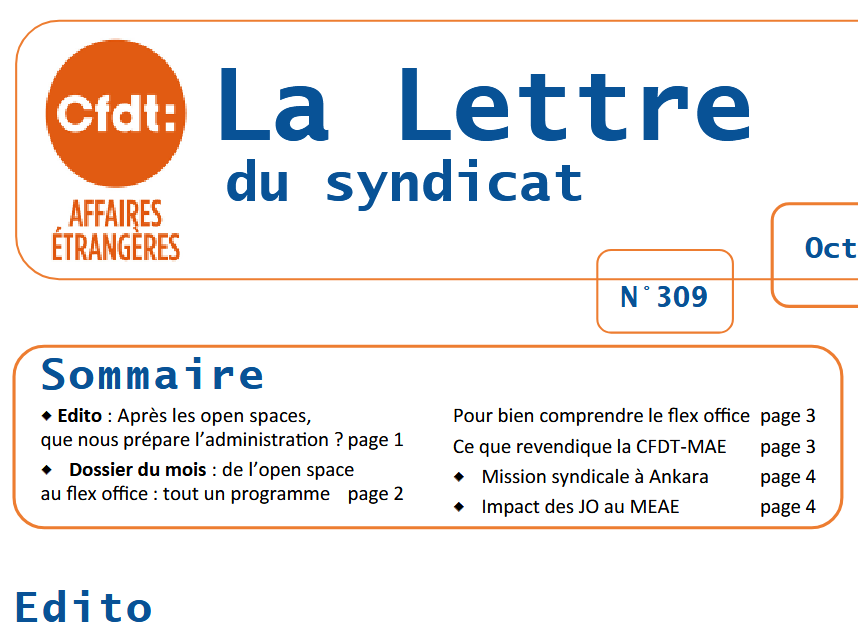 Cfdt:
AFFAIRES ÉTRANGÈRES

La Lettre
du syndicat

Oct

N°309

Sommaire

◆ **Edito** : Après les open spaces, que nous prépare l'administration ? page 1

◆ **Dossier du mois** : de l'open space au flex office : tout un programme page 2

Pour bien comprendre le flex office page 3

Ce que revendique la CFDT-MAE page 3

◆ Mission syndicale à Ankara page 4

◆ Impact des JO au MEAE page 4

Edito